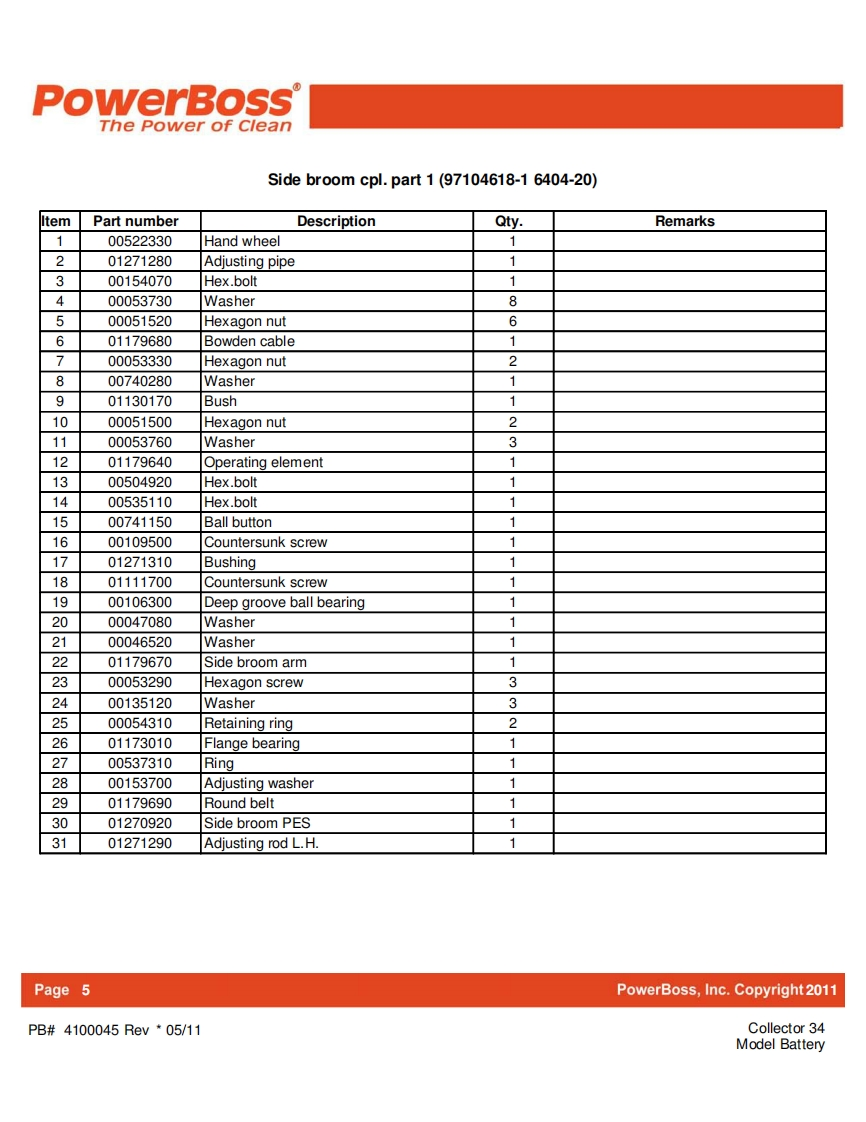 PowerBoss®
The Power of Clean

Side broom cpl. part 1 (97104618-1 6404-20)

| Item | Part number | Description | Qty. | Remarks |
|---|---|---|---|---|
| 1 | 00522330 | Hand wheel | 1 | |
| 2 | 01271280 | Adjusting pipe | 1 | |
| 3 | 00154070 | Hex.bolt | 1 | |
| 4 | 00053730 | Washer | 8 | |
| 5 | 00051520 | Hexagon nut | 6 | |
| 6 | 01179680 | Bowden cable | 1 | |
| 7 | 00053330 | Hexagon nut | 2 | |
| 8 | 00740280 | Washer | 1 | |
| 9 | 01130170 | Bush | 1 | |
| 10 | 00051500 | Hexagon nut | 2 | |
| 11 | 00053760 | Washer | 3 | |
| 12 | 01179640 | Operating element | 1 | |
| 13 | 00504920 | Hex.bolt | 1 | |
| 14 | 00535110 | Hex.bolt | 1 | |
| 15 | 00741150 | Ball button | 1 | |
| 16 | 00109500 | Countersunk screw | 1 | |
| 17 | 01271310 | Bushing | 1 | |
| 18 | 01111700 | Countersunk screw | 1 | |
| 19 | 00106300 | Deep groove ball bearing | 1 | |
| 20 | 00047080 | Washer | 1 | |
| 21 | 00046520 | Washer | 1 | |
| 22 | 01179670 | Side broom arm | 1 | |
| 23 | 00053290 | Hexagon screw | 3 | |
| 24 | 00135120 | Washer | 3 | |
| 25 | 00054310 | Retaining ring | 2 | |
| 26 | 01173010 | Flange bearing | 1 | |
| 27 | 00537310 | Ring | 1 | |
| 28 | 00153700 | Adjusting washer | 1 | |
| 29 | 01179690 | Round belt | 1 | |
| 30 | 01270920 | Side broom PES | 1 | |
| 31 | 01271290 | Adjusting rod L.H. | 1 | |

Page 5
PowerBoss, Inc. Copyright 2011

PB# 4100045 Rev * 05/11

Collector 34
Model Battery